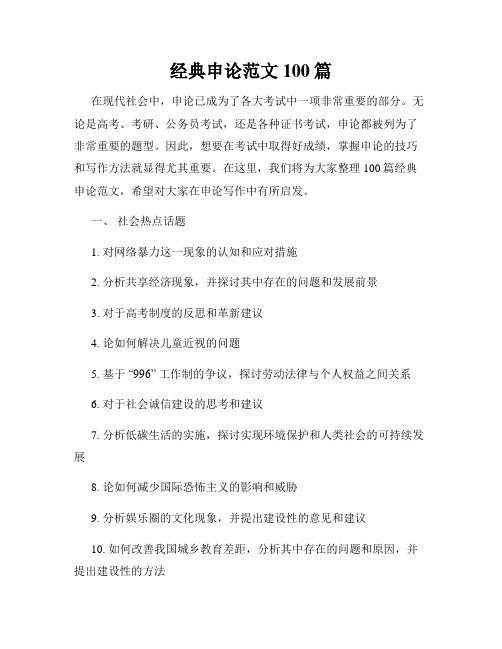 经典申论范文100篇

在现代社会中，申论已成为了各大考试中一项非常重要的部分。无论是高考、考研、公务员考试，还是各种证书考试，申论都被列为了非常重要的题型。因此，想要在考试中取得好成绩，掌握申论的技巧和写作方法就显得尤其重要。在这里，我们将为大家整理100篇经典申论范文，希望对大家在申论写作中有所启发。

一、 社会热点话题

1. 对网络暴力这一现象的认知和应对措施

2. 分析共享经济现象，并探讨其中存在的问题和发展前景

3. 对于高考制度的反思和革新建议

4. 论如何解决儿童近视的问题

5. 基于“996”工作制的争议，探讨劳动法律与个人权益之间关系

6. 对于社会诚信建设的思考和建议

7. 分析低碳生活的实施，探讨实现环境保护和人类社会的可持续发展

8. 论如何减少国际恐怖主义的影响和威胁

9. 分析娱乐圈的文化现象，并提出建设性的意见和建议

10. 如何改善我国城乡教育差距，分析其中存在的问题和原因，并提出建设性的方法